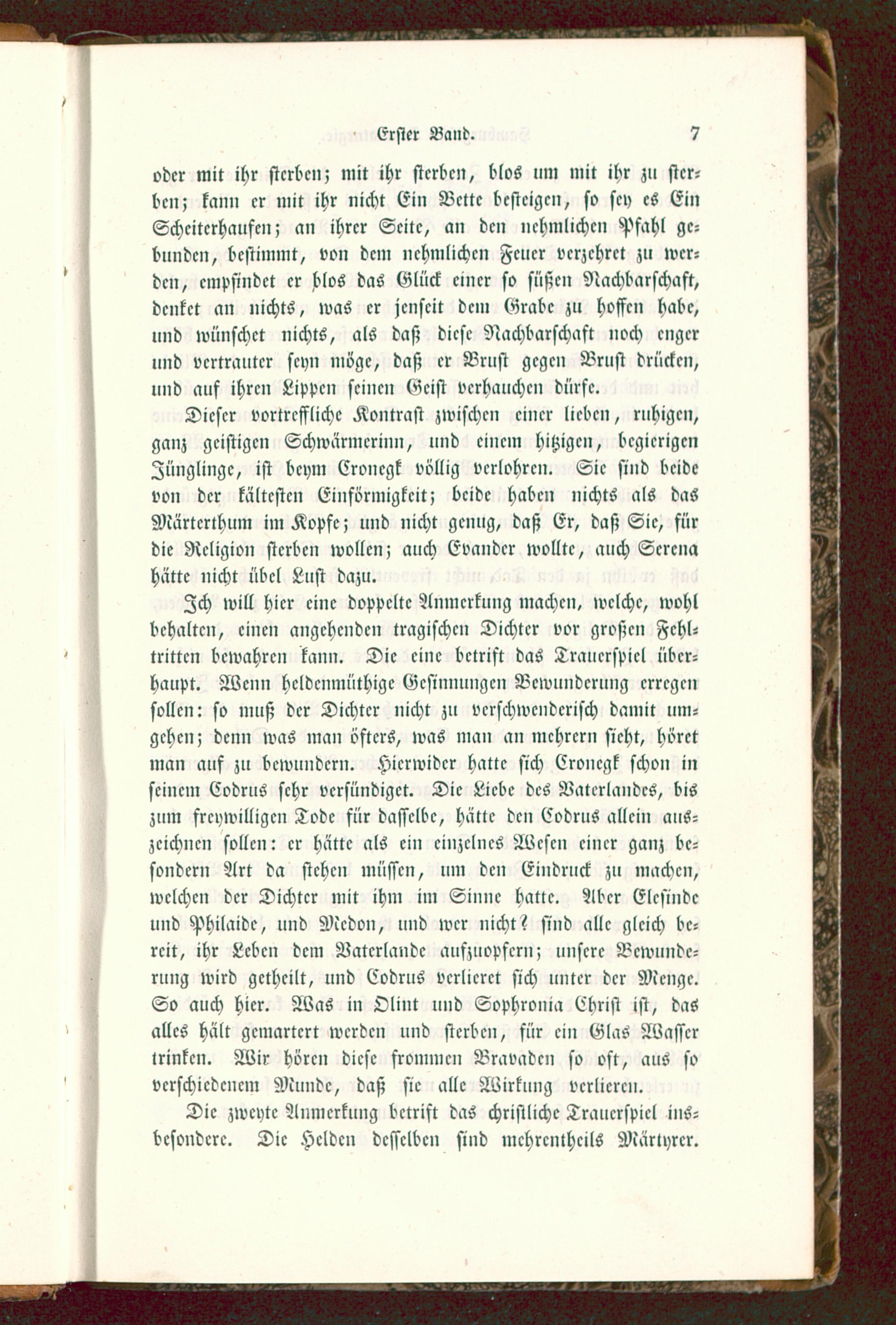 Erster Band. 7

oder mit ihr sterben; mit ihr sterben, blos um mit ihr zu sterben; kann er mit ihr nicht Ein Bette besteigen, so sey es Ein Scheiterhaufen; an ihrer Seite, an den nehmlichen Pfahl gebunden, bestimmt, von dem nehmlichen Feuer verzehret zu werden, empfindet er blos das Glück einer so süßen Nachbarschaft, denket an nichts, was er jenseit dem Grabe zu hoffen habe, und wünschet nichts, als daß diese Nachbarschaft noch enger und vertrauter seyn möge, daß er Brust gegen Brust drücken, und auf ihren Lippen seinen Geist verhauchen dürfe.

Dieser vortreffliche Kontrast zwischen einer lieben, ruhigen, ganz geistigen Schwärmerinn, und einem hitzigen, begierigen Jünglinge, ist beym Cronegk völlig verlohren. Sie sind beide von der kältesten Einförmigkeit; beide haben nichts als das Märterthum im Kopfe; und nicht genug, daß Er, daß Sie, für die Religion sterben wollen; auch Evander wollte, auch Serena hätte nicht übel Lust dazu.

Ich will hier eine doppelte Anmerkung machen, welche, wohl behalten, einen angehenden tragischen Dichter vor großen Fehltritten bewahren kann. Die eine betrift das Trauerspiel überhaupt. Wenn heldenmüthige Gesinnungen Bewunderung erregen sollen: so muß der Dichter nicht zu verschwenderisch damit umgehen; denn was man öfters, was man an mehrern sieht, höret man auf zu bewundern. Hierwider hatte sich Cronegk schon in seinem Codrus sehr versündiget. Die Liebe des Vaterlandes, bis zum freywilligen Tode für dasselbe, hätte den Codrus allein auszeichnen sollen: er hätte als ein einzelnes Wesen einer ganz besondern Art da stehen müssen, um den Eindruck zu machen, welchen der Dichter mit ihm im Sinne hatte. Aber Elesinde und Philaide, und Medon, und wer nicht? sind alle gleich bereit, ihr Leben dem Vaterlande aufzuopfern; unsere Bewunderung wird getheilt, und Codrus verlieret sich unter der Menge. So auch hier. Was in Olint und Sophronia Christ ist, das alles hält gemartert werden und sterben, für ein Glas Wasser trinken. Wir hören diese frommen Bravaden so oft, aus so verschiedenem Munde, daß sie alle Wirkung verlieren.

Die zweyte Anmerkung betrift das christliche Trauerspiel insbesondere. Die Helden desselben sind mehrentheils Märtyrer.